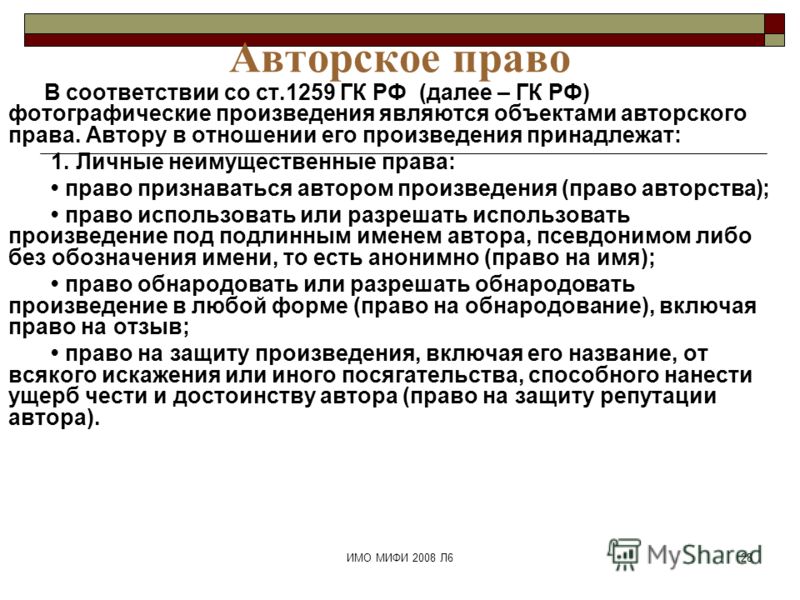 Авторское право

В соответствии со ст.1259 ГК РФ (далее – ГК РФ) фотографические произведения являются объектами авторского права. Автору в отношении его произведения принадлежат:

1. Личные неимущественные права:

• право признаваться автором произведения (право авторства);

• право использовать или разрешать использовать произведение под подлинным именем автора, псевдонимом либо без обозначения имени, то есть анонимно (право на имя);

• право обнародовать или разрешать обнародовать произведение в любой форме (право на обнародование), включая право на отзыв;

• право на защиту произведения, включая его название, от всякого искажения или иного посягательства, способного нанести ущерб чести и достоинству автора (право на защиту репутации автора).

ИМО МИФИ 2008 Л6

MyShared

28